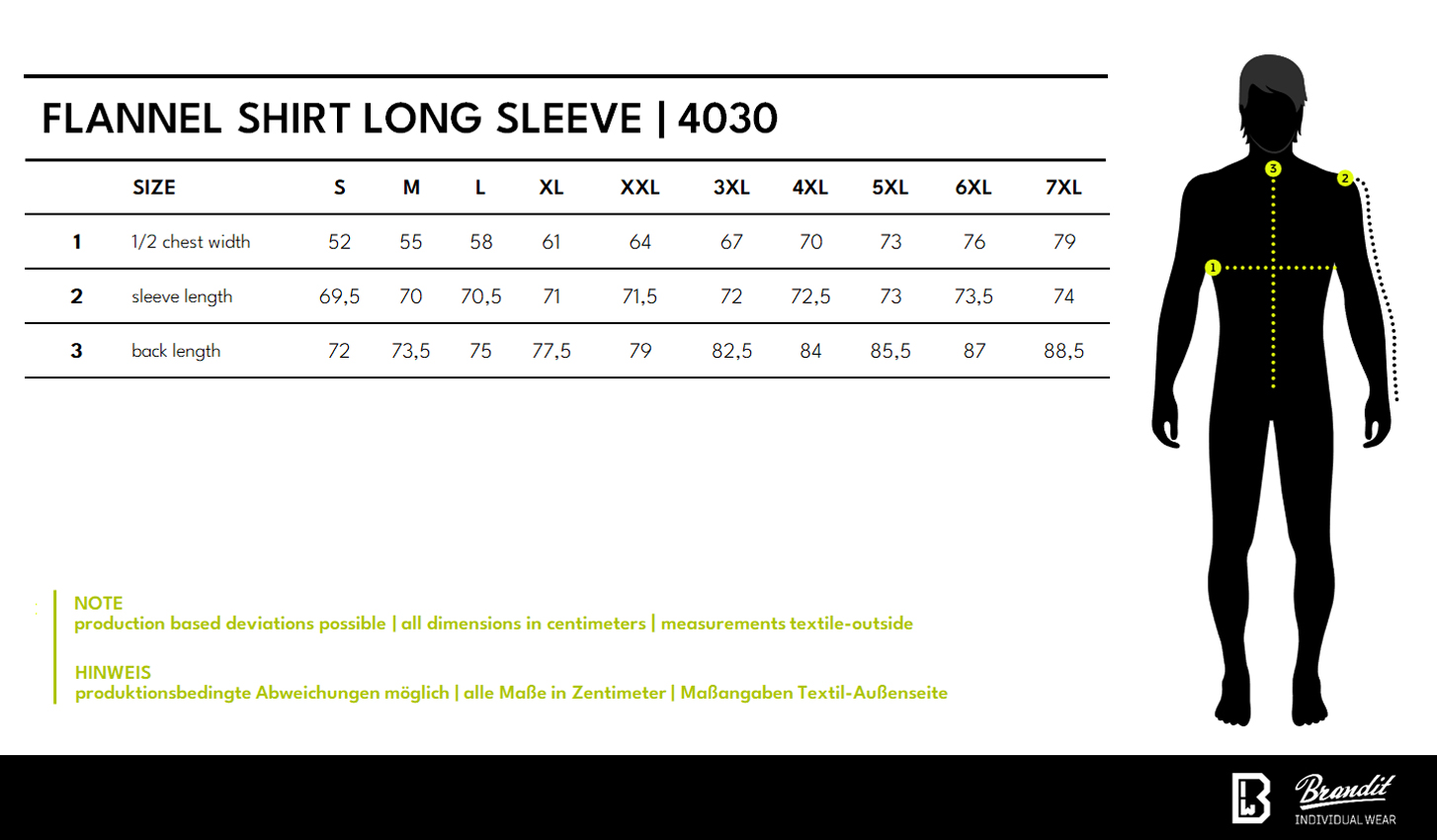 FLANNEL SHIRT LONG SLEEVE | 4030

| | SIZE | S | M | L | XL | XXL | 3XL | 4XL | 5XL | 6XL | 7XL |
|---|---|---|---|---|---|---|---|---|---|---|---|
| 1 | 1/2 chest width | 52 | 55 | 58 | 61 | 64 | 67 | 70 | 73 | 76 | 79 |
| 2 | sleeve length | 69,5 | 70 | 70,5 | 71 | 71,5 | 72 | 72,5 | 73 | 73,5 | 74 |
| 3 | back length | 72 | 73,5 | 75 | 77,5 | 79 | 82,5 | 84 | 85,5 | 87 | 88,5 |

3
2
1

NOTE
production based deviations possible | all dimensions in centimeters | measurements textile-outside

HINWEIS
produktionsbedingte Abweichungen möglich | alle Maße in Zentimeter | Maßangaben Textil-Außenseite

Brandit
INDIVIDUAL WEAR